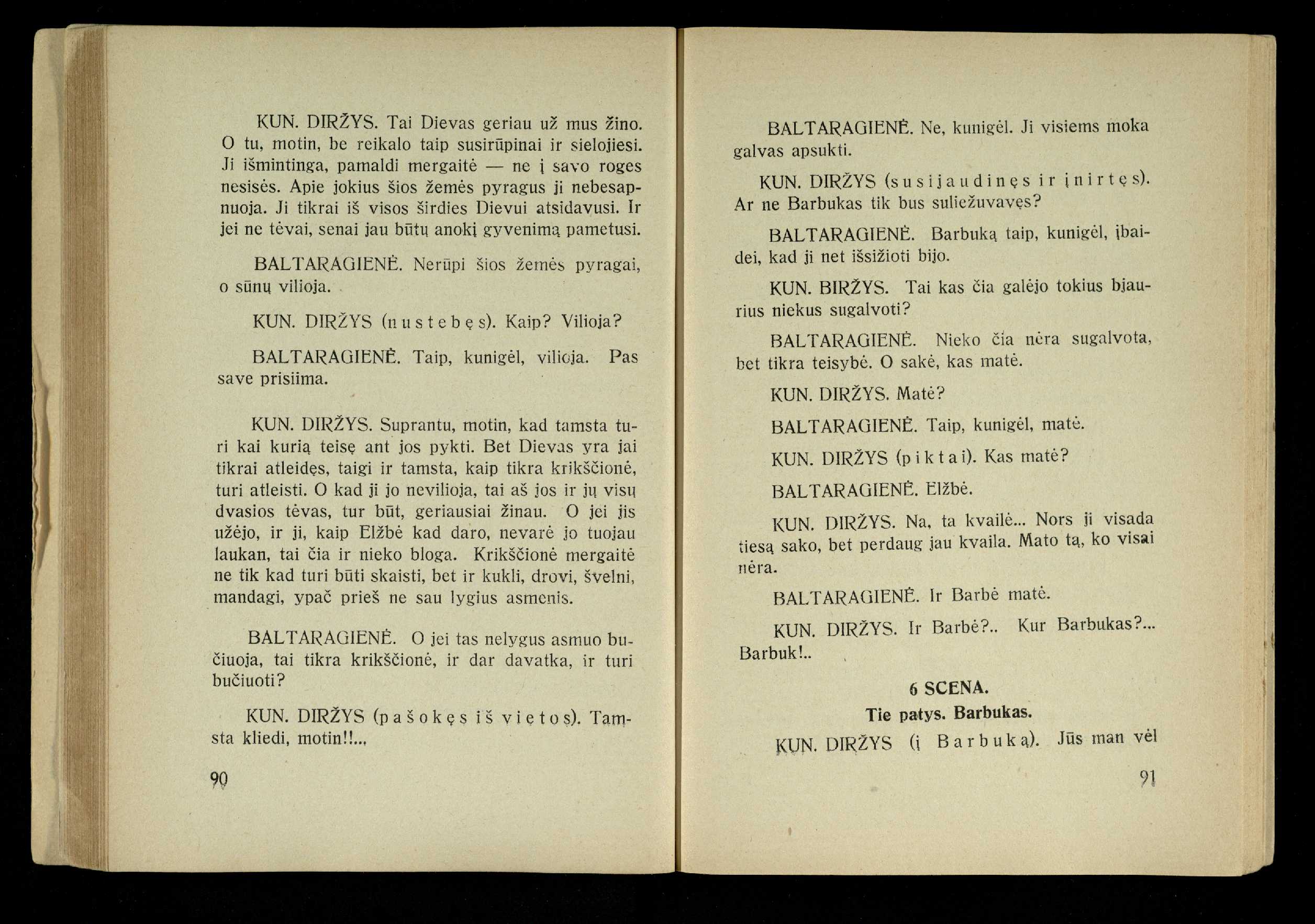 KUN. DIRŽYS. Tai Dievas geriau už mus žino. O tu, motin, be reikalo taip susirūpinai ir sielojiesi. Ji išmintinga, pamaldi mergaitė — ne į savo roges nesisės. Apie jokius šios žemės pyragus ji nebesapnuoja. Ji tikrai iš visos širdies Dievui atsidavusi. Ir jei ne tėvai, senai jau būtų anokį gyvenimą pametusi.

BALTARAGIENĖ. Nerūpi šios žemės pyragai, o sūnų vilioja.

KUN. DIRŽYS (nustebęs). Kaip? Vilioja?

BALTARAGIENĖ. Taip, kunigėl, vilioja. Pas save prisiima.

KUN. DIRŽYS. Suprantu, motin, kad tamsta turi kai kurią teisę ant jos pykti. Bet Dievas yra jai tikrai atleidęs, taigi ir tamsta, kaip tikra krikščionė, turi atleisti. O kad ji jo nevilioja, tai aš jos ir jų visų dvasios tėvas, tur būt, geriausiai žinau. O jei jis užėjo, ir ji, kaip Elžbė kad daro, nevarė jo tuojau laukan, tai čia ir nieko bloga. Krikščionė mergaitė ne tik kad turi būti skaisti, bet ir kukli, drovi, švelni, mandagi, ypač prieš ne sau lygius asmenis.

BALTARAGIENĖ. O jei tas nelygus asmuo bučiuoja, tai tikra krikščionė, ir dar davatka, ir turi bučiuoti?

KUN. DIRŽYS (pašokęs iš vietos). Tamsta kliedi, motin!!...

90

BALTARAGIENĖ. Ne, kunigėl. Ji visiems moka galvas apsukti.

KUN. DIRŽYS (susijaudinęs ir įnirtęs). Ar ne Barbukas tik bus suliežuvavęs?

BALTARAGIENĖ. Barbuką taip, kunigėl, įbaidei, kad ji net išsižioti bijo.

KUN. BIRŽYS. Tai kas čia galėjo tokius bjaurius niekus sugalvoti?

BALTARAGIENĖ. Nieko čia nėra sugalvota, bet tikra teisybė. O sakė, kas matė.

KUN. DIRŽYS. Matė?

BALTARAGIENĖ. Taip, kunigėl, matė.

KUN. DIRŽYS (piktai). Kas matė?

BALTARAGIENĖ. Elžbė.

KUN. DIRŽYS. Na, ta kvailė... Nors ji visada tiesą sako, bet perdaug jau kvaila. Mato tą, ko visai nėra.

BALTARAGIENĖ. Ir Barbė matė.

KUN. DIRŽYS. Ir Barbė?.. Kur Barbukas?... Barbuk!..

6 SCENA.

Tie patys. Barbukas.

KUN. DIRŽYS (į Barbuką). Jūs man vėl

91